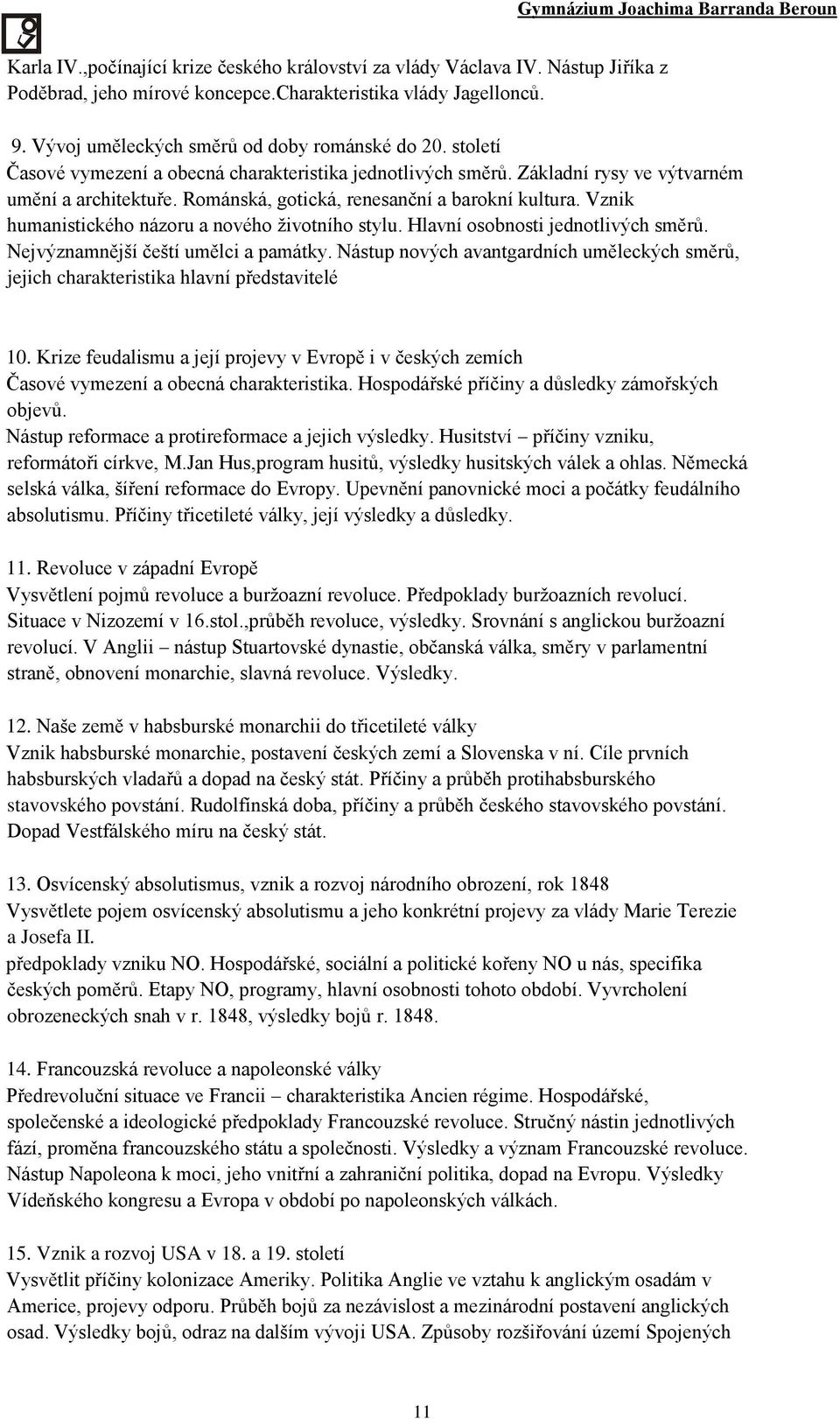 Gymnázium Joachima Barranda Beroun

Karla IV.,počínající krize českého království za vlády Václava IV. Nástup Jiříka z Poděbrad, jeho mírové koncepce.Charakteristika vlády Jagellonců.

9. Vývoj uměleckých směrů od doby románské do 20. století
Časové vymezení a obecná charakteristika jednotlivých směrů. Základní rysy ve výtvarném umění a architektuře. Románská, gotická, renesanční a barokní kultura. Vznik humanistického názoru a nového životního stylu. Hlavní osobnosti jednotlivých směrů. Nejvýznamnější čeští umělci a památky. Nástup nových avantgardních uměleckých směrů, jejich charakteristika hlavní představitelé

10. Krize feudalismu a její projevy v Evropě i v českých zemích
Časové vymezení a obecná charakteristika. Hospodářské příčiny a důsledky zámořských objevů.
Nástup reformace a protireformace a jejich výsledky. Husitství – příčiny vzniku, reformátoři církve, M.Jan Hus,program husitů, výsledky husitských válek a ohlas. Německá selská válka, šíření reformace do Evropy. Upevnění panovnické moci a počátky feudálního absolutismu. Příčiny třicetileté války, její výsledky a důsledky.

11. Revoluce v západní Evropě
Vysvětlení pojmů revoluce a buržoazní revoluce. Předpoklady buržoazních revolucí. Situace v Nizozemí v 16.stol.,průběh revoluce, výsledky. Srovnání s anglickou buržoazní revolucí. V Anglii – nástup Stuartovské dynastie, občanská válka, směry v parlamentní straně, obnovení monarchie, slavná revoluce. Výsledky.

12. Naše země v habsburské monarchii do třicetileté války
Vznik habsburské monarchie, postavení českých zemí a Slovenska v ní. Cíle prvních habsburských vladařů a dopad na český stát. Příčiny a průběh protihabsburského stavovského povstání. Rudolfínská doba, příčiny a průběh českého stavovského povstání. Dopad Vestfálského míru na český stát.

13. Osvícenský absolutismus, vznik a rozvoj národního obrození, rok 1848
Vysvětlete pojem osvícenský absolutismus a jeho konkrétní projevy za vlády Marie Terezie a Josefa II.
předpoklady vzniku NO. Hospodářské, sociální a politické kořeny NO u nás, specifika českých poměrů. Etapy NO, programy, hlavní osobnosti tohoto období. Vyvrcholení obrozeneckých snah v r. 1848, výsledky bojů r. 1848.

14. Francouzská revoluce a napoleonské války
Předrevoluční situace ve Francii – charakteristika Ancien régime. Hospodářské, společenské a ideologické předpoklady Francouzské revoluce. Stručný nástin jednotlivých fází, proměna francouzského státu a společnosti. Výsledky a význam Francouzské revoluce. Nástup Napoleona k moci, jeho vnitřní a zahraniční politika, dopad na Evropu. Výsledky Vídeňského kongresu a Evropa v období po napoleonských válkách.

15. Vznik a rozvoj USA v 18. a 19. století
Vysvětlit příčiny kolonizace Ameriky. Politika Anglie ve vztahu k anglickým osadám v Americe, projevy odporu. Průběh bojů za nezávislost a mezinárodní postavení anglických osad. Výsledky bojů, odraz na dalším vývoji USA. Způsoby rozšiřování území Spojených

11